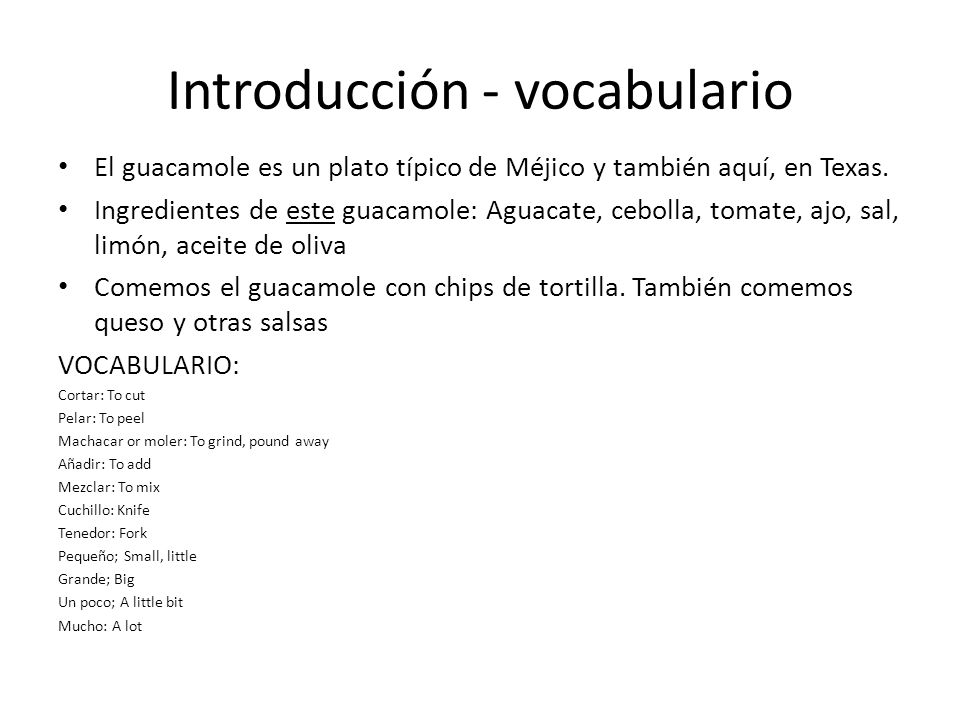 Introducción - vocabulario

• El guacamole es un plato típico de Méjico y también aquí, en Texas.

• Ingredientes de este guacamole: Aguacate, cebolla, tomate, ajo, sal, limón, aceite de oliva

• Comemos el guacamole con chips de tortilla. También comemos queso y otras salsas

VOCABULARIO:

Cortar: To cut
Pelar: To peel
Machacar or moler: To grind, pound away
Añadir: To add
Mezclar: To mix
Cuchillo: Knife
Tenedor: Fork
Pequeño; Small, little
Grande; Big
Un poco; A little bit
Mucho: A lot